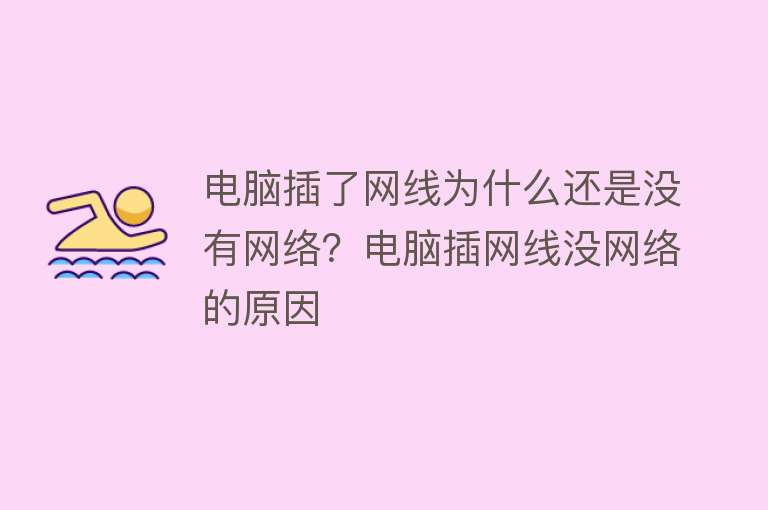 电脑插了网线为什么还是没有网络？电脑插网线没网络的原因